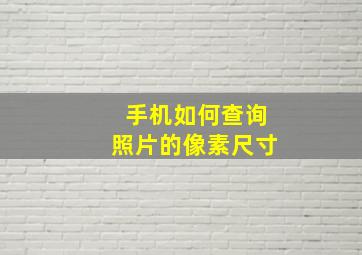 手机如何查询
照片的像素尺寸